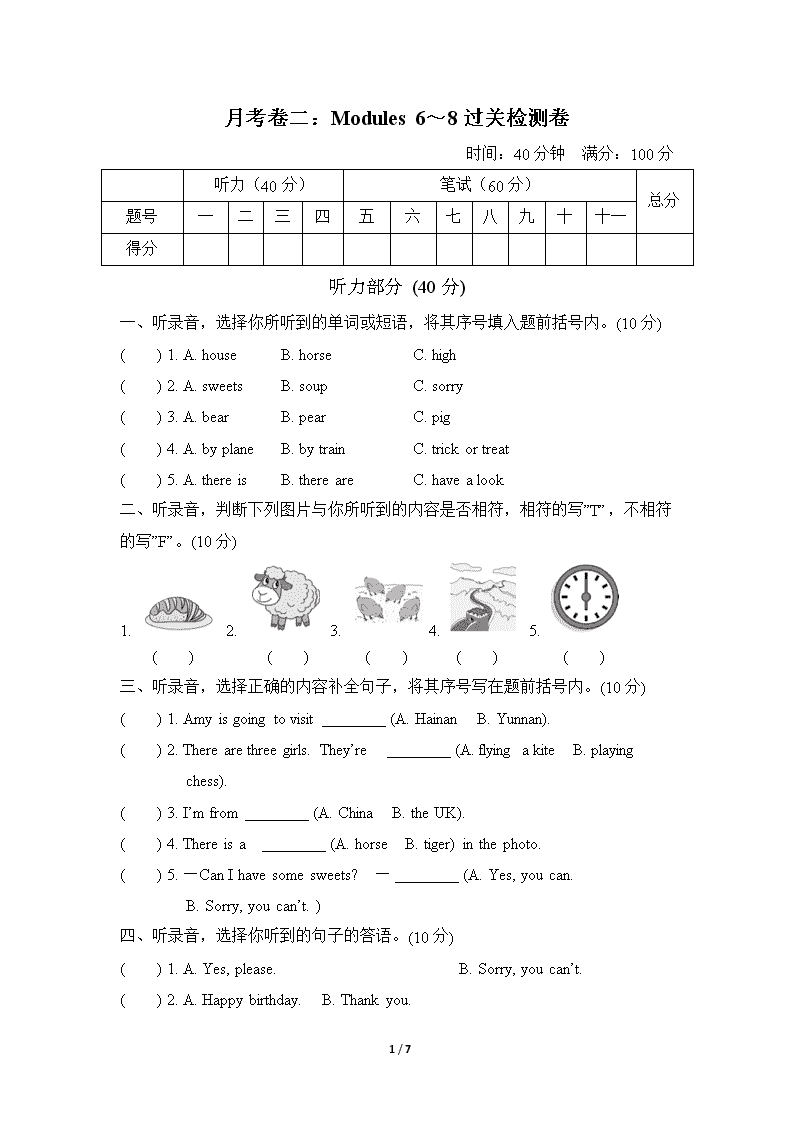 月考卷二：Modules 6～8 过关检测卷

时间：40 分钟　满分：100 分

| | 听力（40 分） | | | | 笔试（60 分） | | | | | | | 总分 |
|---|---|---|---|---|---|---|---|---|---|---|---|---|
| 题号 | 一 | 二 | 三 | 四 | 五 | 六 | 七 | 八 | 九 | 十 | 十一 | |
| 得分 | | | | | | | | | | | | |

听力部分 (40 分)

一、听录音，选择你所听到的单词或短语，将其序号填入题前括号内。(10 分)

(　　) 1. A. house　　B. horse　　C. high

(　　) 2. A. sweets　　B. soup　　C. sorry

(　　) 3. A. bear　　B. pear　　C. pig

(　　) 4. A. by plane　　B. by train　　C. trick or treat

(　　) 5. A. there is　　B. there are　　C. have a look

二、听录音，判断下列图片与你所听到的内容是否相符，相符的写"T"，不相符的写"F"。(10 分)

1.　　2.　　3.　　4.　　5.

(　　)　(　　)　(　　)　(　　)　(　　)

三、听录音，选择正确的内容补全句子，将其序号写在题前括号内。(10 分)

(　　) 1. Amy is going to visit ________ (A. Hainan　B. Yunnan).

(　　) 2. There are three girls. They're ________ (A. flying a kite　B. playing chess).

(　　) 3. I'm from ________ (A. China　B. the UK).

(　　) 4. There is a ________ (A. horse　B. tiger) in the photo.

(　　) 5. —Can I have some sweets? — ________ (A. Yes, you can. B. Sorry, you can't. )

四、听录音，选择你听到的句子的答语。(10 分)

(　　) 1. A. Yes, please.　　B. Sorry, you can't.

(　　) 2. A. Happy birthday.　B. Thank you.

1 / 7